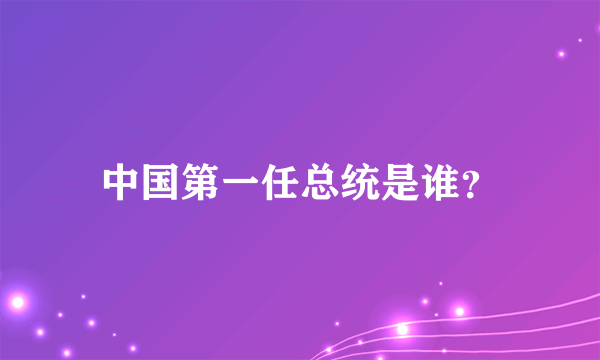 中国第一任总统是谁?